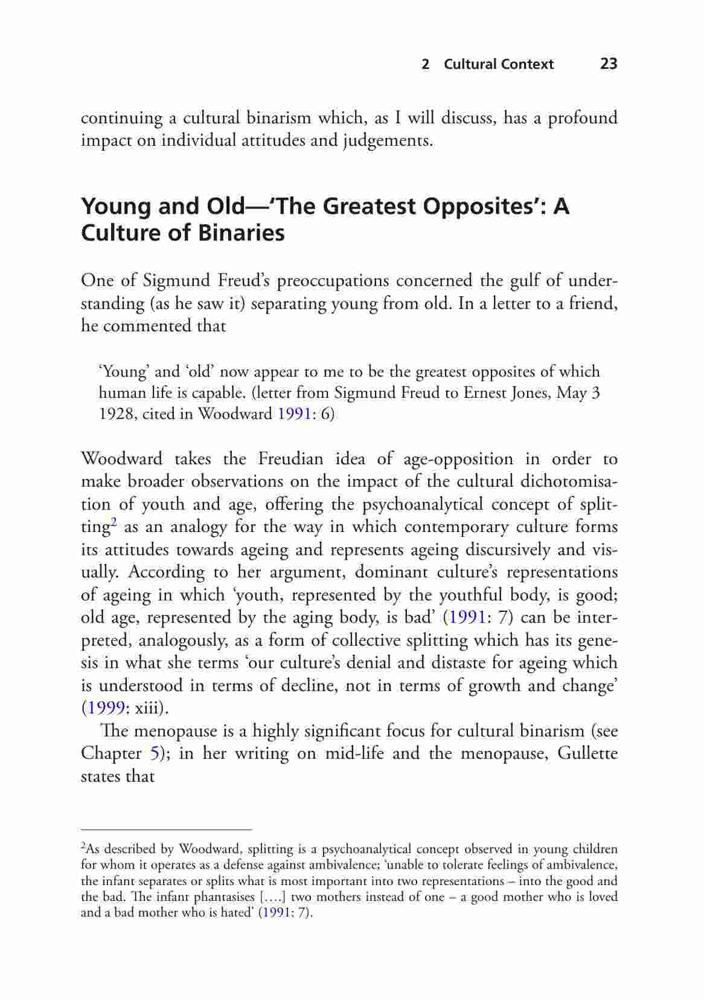 2 Cultural Context 23

continuing a cultural binarism which, as I will discuss, has a profound impact on individual attitudes and judgements.

Young and Old—'The Greatest Opposites': A Culture of Binaries

One of Sigmund Freud's preoccupations concerned the gulf of understanding (as he saw it) separating young from old. In a letter to a friend, he commented that

'Young' and 'old' now appear to me to be the greatest opposites of which human life is capable. (letter from Sigmund Freud to Ernest Jones, May 3 1928, cited in Woodward 1991: 6)

Woodward takes the Freudian idea of age-opposition in order to make broader observations on the impact of the cultural dichotomisation of youth and age, offering the psychoanalytical concept of splitting$^2$ as an analogy for the way in which contemporary culture forms its attitudes towards ageing and represents ageing discursively and visually. According to her argument, dominant culture's representations of ageing in which 'youth, represented by the youthful body, is good; old age, represented by the aging body, is bad' (1991: 7) can be interpreted, analogously, as a form of collective splitting which has its genesis in what she terms 'our culture's denial and distaste for ageing which is understood in terms of decline, not in terms of growth and change' (1999: xiii).

The menopause is a highly significant focus for cultural binarism (see Chapter 5); in her writing on mid-life and the menopause, Gullette states that

$^2$As described by Woodward, splitting is a psychoanalytical concept observed in young children for whom it operates as a defense against ambivalence; 'unable to tolerate feelings of ambivalence, the infant separates or splits what is most important into two representations – into the good and the bad. The infant phantasises [….] two mothers instead of one – a good mother who is loved and a bad mother who is hated' (1991: 7).